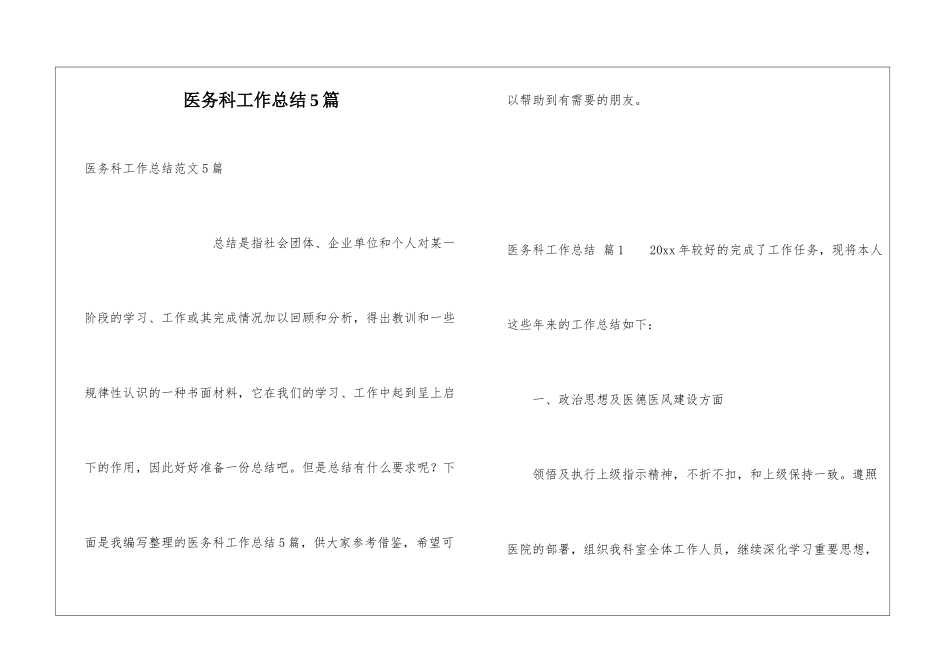 医务科工作总结5篇

医务科工作总结范文5篇

总结是指社会团体、企业单位和个人对某一阶段的学习、工作或其完成情况加以回顾和分析，得出教训和一些规律性认识的一种书面材料，它在我们的学习、工作中起到呈上启下的作用，因此好好准备一份总结吧。但是总结有什么要求呢？下面是我编写整理的医务科工作总结5篇，供大家参考借鉴，希望可以帮助到有需要的朋友。

医务科工作总结 篇1　　20xx年较好的完成了工作任务，现将本人这些年来的工作总结如下：

一、政治思想及医德医风建设方面

领悟及执行上级指示精神，不折不扣，和上级保持一致。遵照医院的部署，组织我科室全体工作人员，继续深化学习重要思想，